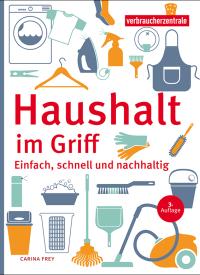 verbraucherzentrale

Haushalt
im Griff
Einfach, schnell und nachhaltig

3. Auflage

CARINA FREY